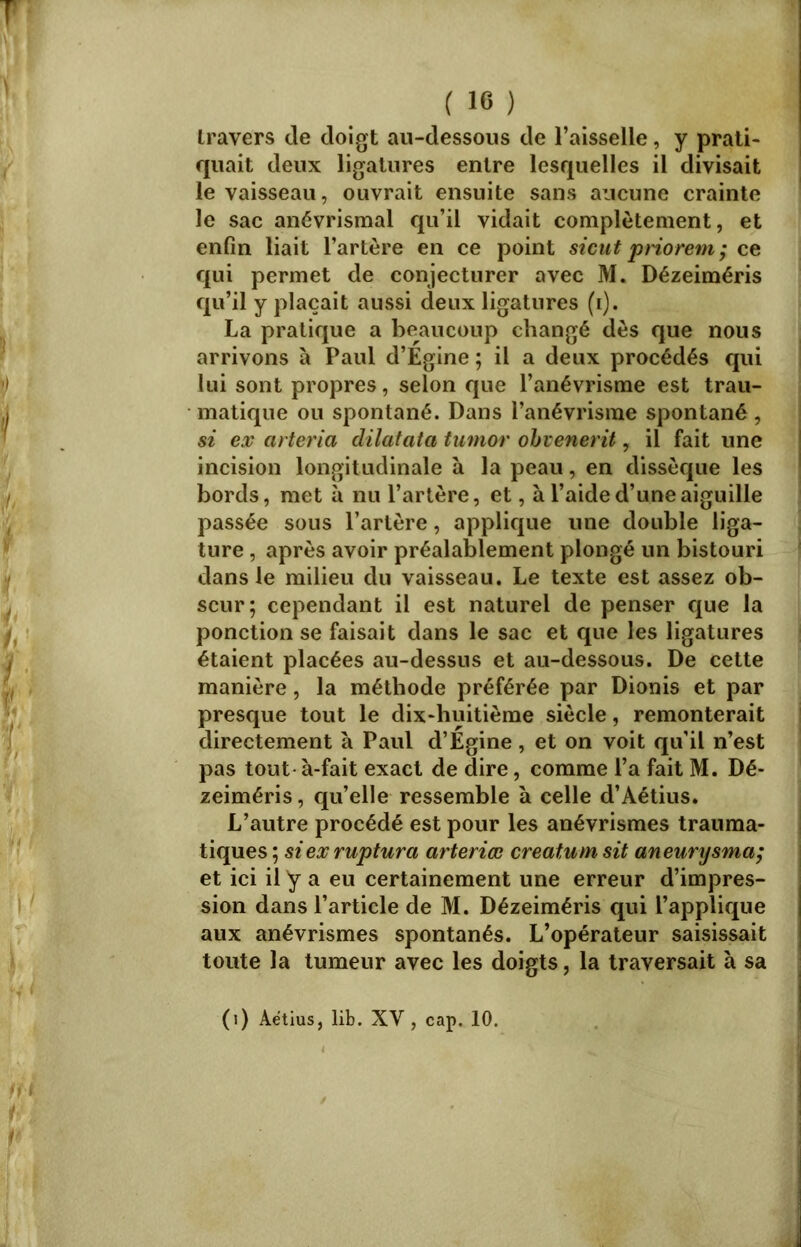 ( 16 )

travers de doigt au-dessous de l'aisselle, y pratiquait deux ligatures entre lesquelles il divisait le vaisseau, ouvrait ensuite sans aucune crainte le sac anévrismal qu'il vidait complètement, et enfin liait l'artère en ce point sicut priorem; ce qui permet de conjecturer avec M. Dézeiméris qu'il y plaçait aussi deux ligatures (1).

La pratique a beaucoup changé dès que nous arrivons à Paul d'Égine; il a deux procédés qui lui sont propres, selon que l'anévrisme est traumatique ou spontané. Dans l'anévrisme spontané, si ex arteria dilatata tumor obvenerit, il fait une incision longitudinale à la peau, en dissèque les bords, met à nu l'artère, et, à l'aide d'une aiguille passée sous l'artère, applique une double ligature, après avoir préalablement plongé un bistouri dans le milieu du vaisseau. Le texte est assez obscur; cependant il est naturel de penser que la ponction se faisait dans le sac et que les ligatures étaient placées au-dessus et au-dessous. De cette manière, la méthode préférée par Dionis et par presque tout le dix-huitième siècle, remonterait directement à Paul d'Égine, et on voit qu'il n'est pas tout-à-fait exact de dire, comme l'a fait M. Dézeiméris, qu'elle ressemble à celle d'Aétius.

L'autre procédé est pour les anévrismes traumatiques; si ex ruptura arteriæ creatum sit aneurysma; et ici il y a eu certainement une erreur d'impression dans l'article de M. Dézeiméris qui l'applique aux anévrismes spontanés. L'opérateur saisissait toute la tumeur avec les doigts, la traversait à sa

(1) Aétius, lib. XV, cap. 10.